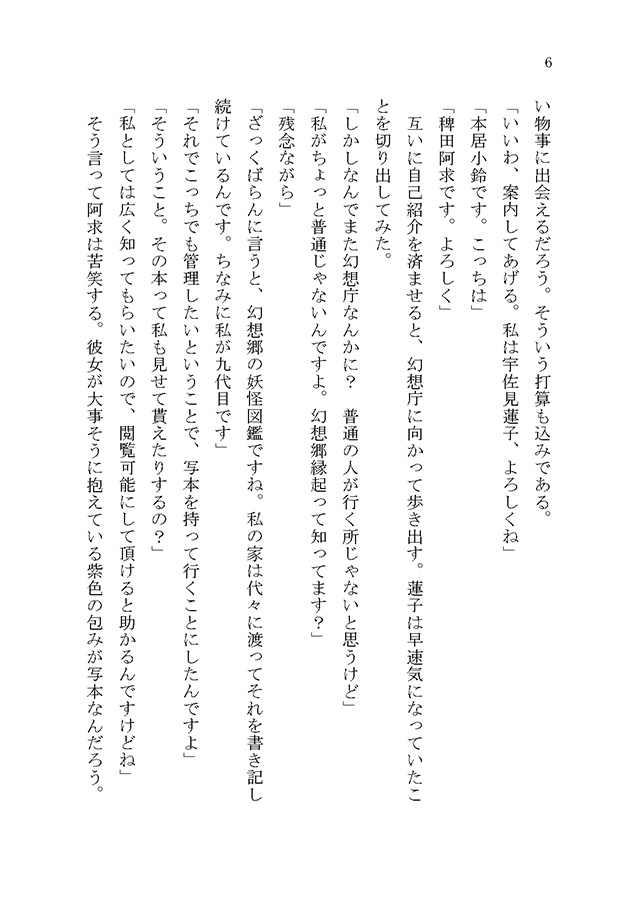 6

い物事に出会えるだろう。そういう打算も込みである。

「いいわ、案内してあげる。私は宇佐見蓮子、よろしくね」

「本居小鈴です。こっちは」

「稗田阿求です。よろしく」

互いに自己紹介を済ませると、幻想庁に向かって歩き出す。蓮子は早速気になっていたことを切り出してみた。

「しかしなんでまた幻想庁なんかに？　普通の人が行く所じゃないと思うけど」

「私がちょっと普通じゃないんですよ。幻想郷縁起って知ってます？」

「残念ながら」

「ざっくばらんに言うと、幻想郷の妖怪図鑑ですね。私の家は代々に渡ってそれを書き記し続けているんです。ちなみに私が九代目です」

「それでこっちでも管理したいということで、写本を持って行くことにしたんですよ」

「そういうこと。その本って私も見せて貰えたりするの？」

「私としては広く知ってもらいたいので、閲覧可能にして頂けると助かるんですけどね」

そう言って阿求は苦笑する。彼女が大事そうに抱えている紫色の包みが写本なんだろう。